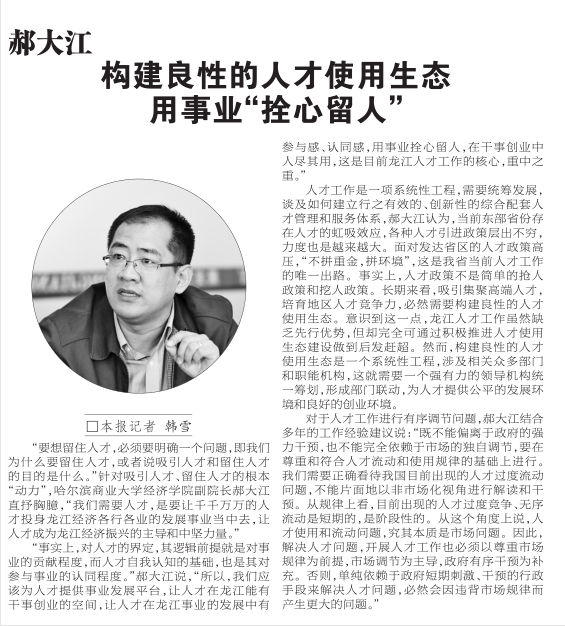 郝大江

构建良性的人才使用生态
用事业“拴心留人”

□本报记者 韩雪

“要想留住人才，必须要明确一个问题，即我们为什么要留住人才，或者说吸引人才和留住人才的目的是什么。”针对吸引人才、留住人才的根本“动力”，哈尔滨商业大学经济学院副院长郝大江直抒胸臆，“我们需要人才，是要让千千万万的人才投身龙江经济各行各业的发展事业当中去，让人才成为龙江经济振兴的主导和中坚力量。”

“事实上，对人才的界定，其逻辑前提就是对事业的贡献程度，而人才自我认知的基础，也是其对参与事业的认同程度。”郝大江说，“所以，我们应该为人才提供事业发展平台，让人才在龙江能有干事创业的空间，让人才在龙江事业的发展中有参与感、认同感，用事业拴心留人，在干事创业中人尽其用，这是目前龙江人才工作的核心，重中之重。”

人才工作是一项系统性工程，需要统筹发展，谈及如何建立行之有效的、创新性的综合配套人才管理和服务体系，郝大江认为，当前东部省份存在人才的虹吸效应，各种人才引进政策层出不穷，力度也是越来越大。面对发达省区的人才政策高压，“不拼重金，拼环境”，这是我省当前人才工作的唯一出路。事实上，人才政策不是简单的抢人政策和挖人政策。长期来看，吸引集聚高端人才，培育地区人才竞争力，必然需要构建良性的人才使用生态。意识到这一点，龙江人才工作虽然缺乏先行优势，但却完全可通过积极推进人才使用生态建设做到后发赶超。然而，构建良性的人才使用生态是一个系统性工程，涉及相关众多部门和职能机构，这就需要一个强有力的领导机构统一筹划，形成部门联动，为人才提供公平的发展环境和良好的创业环境。

对于人才工作进行有序调节问题，郝大江结合多年的工作经验建议说：“既不能偏离于政府的强力干预，也不能完全依赖于市场的独自调节，要在尊重和符合人才流动和使用规律的基础上进行。我们需要正确看待我国目前出现的人才过度流动问题，不能片面地以非市场化视角进行解读和干预。从规律上看，目前出现的人才过度竞争、无序流动是短期的，是阶段性的。从这个角度上说，人才使用和流动问题，究其本质是市场问题。因此，解决人才问题，开展人才工作也必须以尊重市场规律为前提，市场调节为主导，政府有序干预为补充。否则，单纯依赖于政府短期刺激、干预的行政手段来解决人才问题，必然会因违背市场规律而产生更大的问题。”